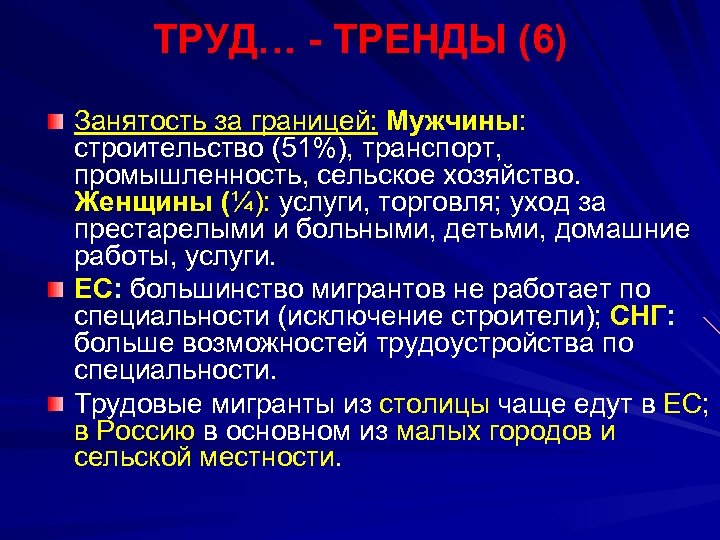 ТРУД… - ТРЕНДЫ (6)

Занятость за границей: Мужчины: строительство (51%), транспорт, промышленность, сельское хозяйство. Женщины (¼): услуги, торговля; уход за престарелыми и больными, детьми, домашние работы, услуги.

ЕС: большинство мигрантов не работает по специальности (исключение строители); СНГ: больше возможностей трудоустройства по специальности.

Трудовые мигранты из столицы чаще едут в ЕС; в Россию в основном из малых городов и сельской местности.